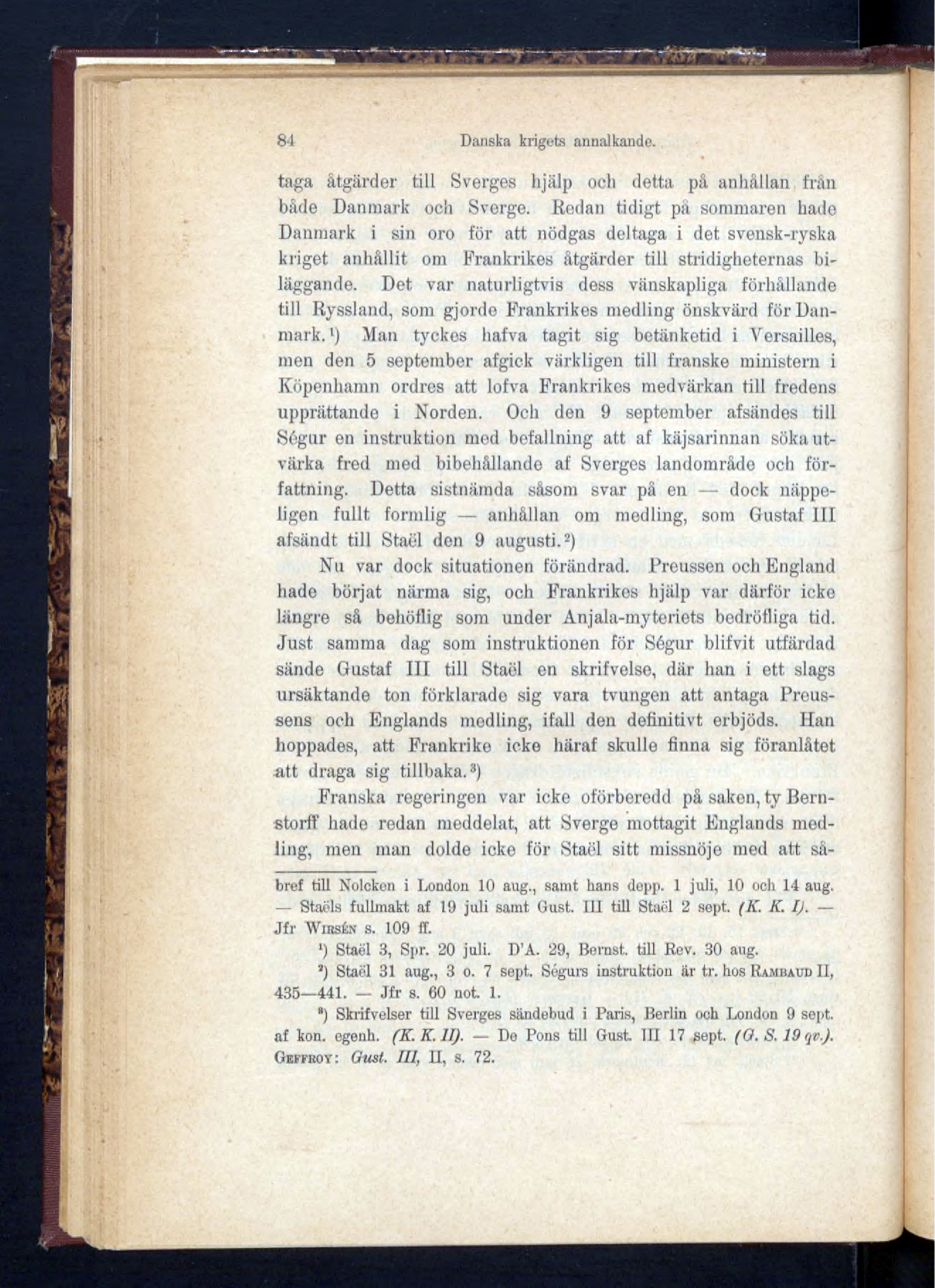 84 Danska krigets annalkande.

taga åtgärder till Sverges hjälp och detta på anhållan från både Danmark och Sverge. Redan tidigt på sommaren hade Danmark i sin oro för att nödgas deltaga i det svensk-ryska kriget anhållit om Frankrikes åtgärder till stridigheternas biläggande. Det var naturligtvis dess vänskapliga förhållande till Ryssland, som gjorde Frankrikes medling önskvärd för Danmark.¹) Man tyckes hafva tagit sig betänketid i Versailles, men den 5 september afgick värkligen till franske ministern i Köpenhamn ordres att lofva Frankrikes medvärkan till fredens upprättande i Norden. Och den 9 september afsändes till Ségur en instruktion med befallning att af käjsarinnan söka utvärka fred med bibehållande af Sverges landområde och författning. Detta sistnämda såsom svar på en — dock näppeligen fullt formlig — anhållan om medling, som Gustaf III afsändt till Staël den 9 augusti.²)

Nu var dock situationen förändrad. Preussen och England hade börjat närma sig, och Frankrikes hjälp var därför icke längre så behöflig som under Anjala-myteriets bedröfliga tid. Just samma dag som instruktionen för Ségur blifvit utfärdad sände Gustaf III till Staël en skrifvelse, där han i ett slags ursäktande ton förklarade sig vara tvungen att antaga Preussens och Englands medling, ifall den definitivt erbjöds. Han hoppades, att Frankrike icke häraf skulle finna sig föranlåtet att draga sig tillbaka.³)

Franska regeringen var icke oförberedd på saken, ty Bernstorff hade redan meddelat, att Sverge mottagit Englands medling, men man dolde icke för Staël sitt missnöje med att så-

bref till Nolcken i London 10 aug., samt hans depp. 1 juli, 10 och 14 aug. — Staëls fullmakt af 19 juli samt Gust. III till Staël 2 sept. (K. K. I). — Jfr Wirsén s. 109 ff.

¹) Staël 3, Spr. 20 juli. D'A. 29, Bernst. till Rev. 30 aug.

²) Staël 31 aug., 3 o. 7 sept. Ségurs instruktion är tr. hos Rambaud II, 435—441. — Jfr s. 60 not. 1.

³) Skrifvelser till Sverges sändebud i Paris, Berlin och London 9 sept. af kon. egenh. (K. K. II). — De Pons till Gust. III 17 sept. (G. S. 19 qv.). Geffroy: Gust. III, II, s. 72.